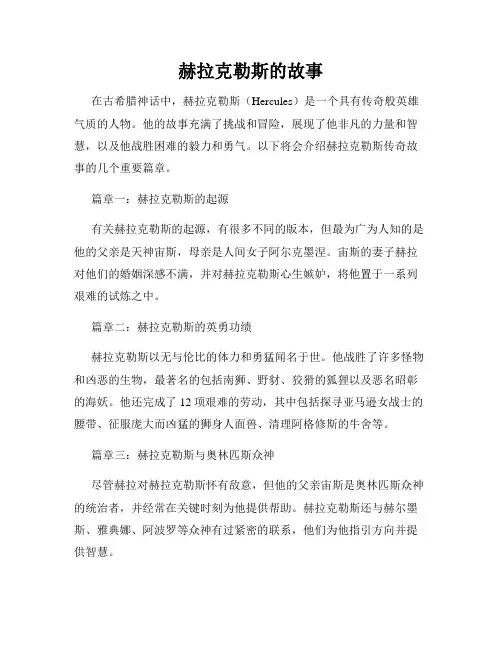 赫拉克勒斯的故事

在古希腊神话中，赫拉克勒斯（Hercules）是一个具有传奇般英雄气质的人物。他的故事充满了挑战和冒险，展现了他非凡的力量和智慧，以及他战胜困难的毅力和勇气。以下将会介绍赫拉克勒斯传奇故事的几个重要篇章。

篇章一：赫拉克勒斯的起源

有关赫拉克勒斯的起源，有很多不同的版本，但最为广为人知的是他的父亲是天神宙斯，母亲是人间女子阿尔克墨涅。宙斯的妻子赫拉对他们的婚姻深感不满，并对赫拉克勒斯心生嫉妒，将他置于一系列艰难的试炼之中。

篇章二：赫拉克勒斯的英勇功绩

赫拉克勒斯以无与伦比的体力和勇猛闻名于世。他战胜了许多怪物和凶恶的生物，最著名的包括南狮、野豺、狡猾的狐狸以及恶名昭彰的海妖。他还完成了12项艰难的劳动，其中包括探寻亚马逊女战士的腰带、征服庞大而凶猛的狮身人面兽、清理阿格修斯的牛舍等。

篇章三：赫拉克勒斯与奥林匹斯众神

尽管赫拉对赫拉克勒斯怀有敌意，但他的父亲宙斯是奥林匹斯众神的统治者，并经常在关键时刻为他提供帮助。赫拉克勒斯还与赫尔墨斯、雅典娜、阿波罗等众神有过紧密的联系，他们为他指引方向并提供智慧。